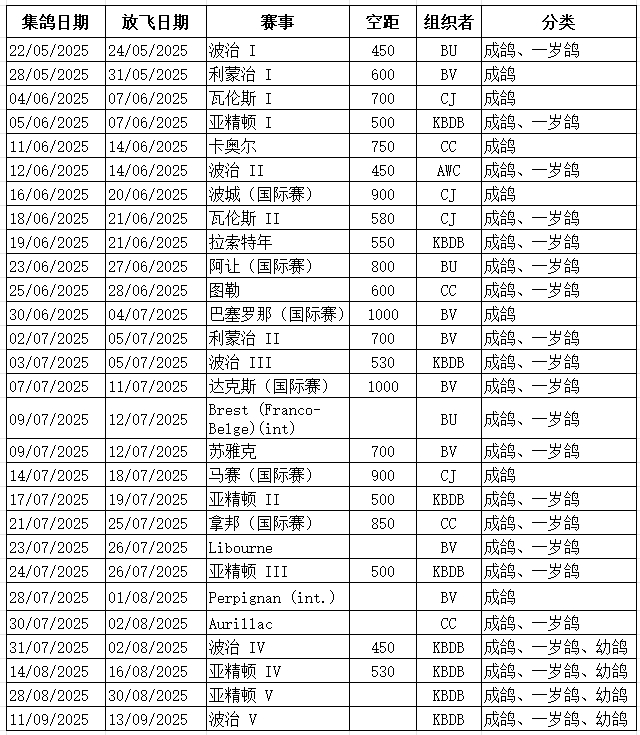 | 集鸽日期 | 放飞日期 | 赛事 | 空距 | 组织者 | 分类 |
|---|---|---|---|---|---|
| 22/05/2025 | 24/05/2025 | 波治 I | 450 | BU | 成鸽、一岁鸽 |
| 28/05/2025 | 31/05/2025 | 利蒙治 I | 600 | BV | 成鸽 |
| 04/06/2025 | 07/06/2025 | 瓦伦斯 I | 700 | CJ | 成鸽 |
| 05/06/2025 | 07/06/2025 | 亚精顿 I | 500 | KBDB | 成鸽、一岁鸽 |
| 11/06/2025 | 14/06/2025 | 卡奥尔 | 750 | CC | 成鸽 |
| 12/06/2025 | 14/06/2025 | 波治 II | 450 | AWC | 成鸽、一岁鸽 |
| 16/06/2025 | 20/06/2025 | 波城（国际赛） | 900 | CJ | 成鸽 |
| 18/06/2025 | 21/06/2025 | 瓦伦斯 II | 580 | CJ | 成鸽、一岁鸽 |
| 19/06/2025 | 21/06/2025 | 拉索特年 | 550 | KBDB | 成鸽、一岁鸽 |
| 23/06/2025 | 27/06/2025 | 阿让（国际赛） | 800 | BU | 成鸽、一岁鸽 |
| 25/06/2025 | 28/06/2025 | 图勒 | 600 | CC | 成鸽、一岁鸽 |
| 30/06/2025 | 04/07/2025 | 巴塞罗那（国际赛） | 1000 | BV | 成鸽 |
| 02/07/2025 | 05/07/2025 | 利蒙治 II | 700 | BV | 成鸽、一岁鸽 |
| 03/07/2025 | 05/07/2025 | 波治 III | 530 | KBDB | 成鸽、一岁鸽 |
| 07/07/2025 | 11/07/2025 | 达克斯（国际赛） | 1000 | BV | 成鸽、一岁鸽 |
| 09/07/2025 | 12/07/2025 | Brest (Franco-Belge)(int) | | BU | 成鸽、一岁鸽 |
| 09/07/2025 | 12/07/2025 | 苏雅克 | 700 | BV | 成鸽、一岁鸽 |
| 14/07/2025 | 18/07/2025 | 马赛（国际赛） | 900 | CJ | 成鸽 |
| 17/07/2025 | 19/07/2025 | 亚精顿 II | 500 | KBDB | 成鸽、一岁鸽 |
| 21/07/2025 | 25/07/2025 | 拿邦（国际赛） | 850 | CC | 成鸽、一岁鸽 |
| 23/07/2025 | 26/07/2025 | Libourne | | BV | 成鸽、一岁鸽 |
| 24/07/2025 | 26/07/2025 | 亚精顿 III | 500 | KBDB | 成鸽、一岁鸽 |
| 28/07/2025 | 01/08/2025 | Perpignan (int.) | | BV | 成鸽 |
| 30/07/2025 | 02/08/2025 | Aurillac | | CC | 成鸽、一岁鸽 |
| 31/07/2025 | 02/08/2025 | 波治 IV | 450 | KBDB | 成鸽、一岁鸽、幼鸽 |
| 14/08/2025 | 16/08/2025 | 亚精顿 IV | 530 | KBDB | 成鸽、一岁鸽、幼鸽 |
| 28/08/2025 | 30/08/2025 | 亚精顿 V | | KBDB | 成鸽、一岁鸽、幼鸽 |
| 11/09/2025 | 13/09/2025 | 波治 V | | KBDB | 成鸽、一岁鸽、幼鸽 |